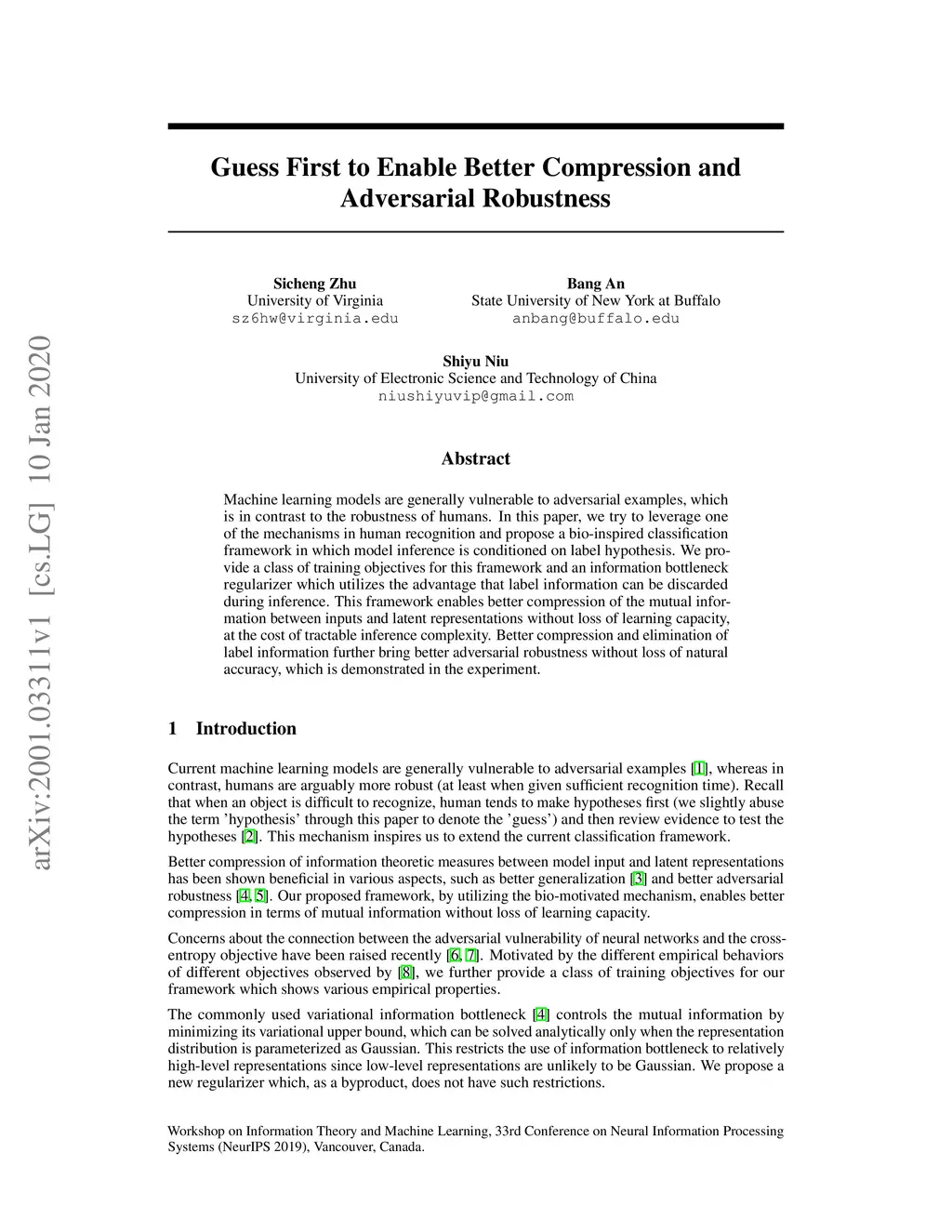 arXiv:2001.03311v1 [cs.LG] 10 Jan 2020

Guess First to Enable Better Compression and Adversarial Robustness

Sicheng Zhu
University of Virginia
sz6hw@virginia.edu

Bang An
State University of New York at Buffalo
anbang@buffalo.edu

Shiyu Niu
University of Electronic Science and Technology of China
niushiyuvip@gmail.com

Abstract

Machine learning models are generally vulnerable to adversarial examples, which is in contrast to the robustness of humans. In this paper, we try to leverage one of the mechanisms in human recognition and propose a bio-inspired classification framework in which model inference is conditioned on label hypothesis. We provide a class of training objectives for this framework and an information bottleneck regularizer which utilizes the advantage that label information can be discarded during inference. This framework enables better compression of the mutual information between inputs and latent representations without loss of learning capacity, at the cost of tractable inference complexity. Better compression and elimination of label information further bring better adversarial robustness without loss of natural accuracy, which is demonstrated in the experiment.

1 Introduction

Current machine learning models are generally vulnerable to adversarial examples [1], whereas in contrast, humans are arguably more robust (at least when given sufficient recognition time). Recall that when an object is difficult to recognize, human tends to make hypotheses first (we slightly abuse the term 'hypothesis' through this paper to denote the 'guess') and then review evidence to test the hypotheses [2]. This mechanism inspires us to extend the current classification framework.

Better compression of information theoretic measures between model input and latent representations has been shown beneficial in various aspects, such as better generalization [3] and better adversarial robustness [4, 5]. Our proposed framework, by utilizing the bio-motivated mechanism, enables better compression in terms of mutual information without loss of learning capacity.

Concerns about the connection between the adversarial vulnerability of neural networks and the cross-entropy objective have been raised recently [6, 7]. Motivated by the different empirical behaviors of different objectives observed by [8], we further provide a class of training objectives for our framework which shows various empirical properties.

The commonly used variational information bottleneck [4] controls the mutual information by minimizing its variational upper bound, which can be solved analytically only when the representation distribution is parameterized as Gaussian. This restricts the use of information bottleneck to relatively high-level representations since low-level representations are unlikely to be Gaussian. We propose a new regularizer which, as a byproduct, does not have such restrictions.

Workshop on Information Theory and Machine Learning, 33rd Conference on Neural Information Processing Systems (NeurIPS 2019), Vancouver, Canada.